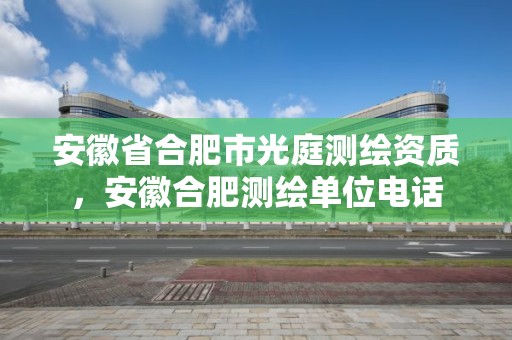 安徽省合肥市光庭测绘资质，安徽合肥测绘单位电话